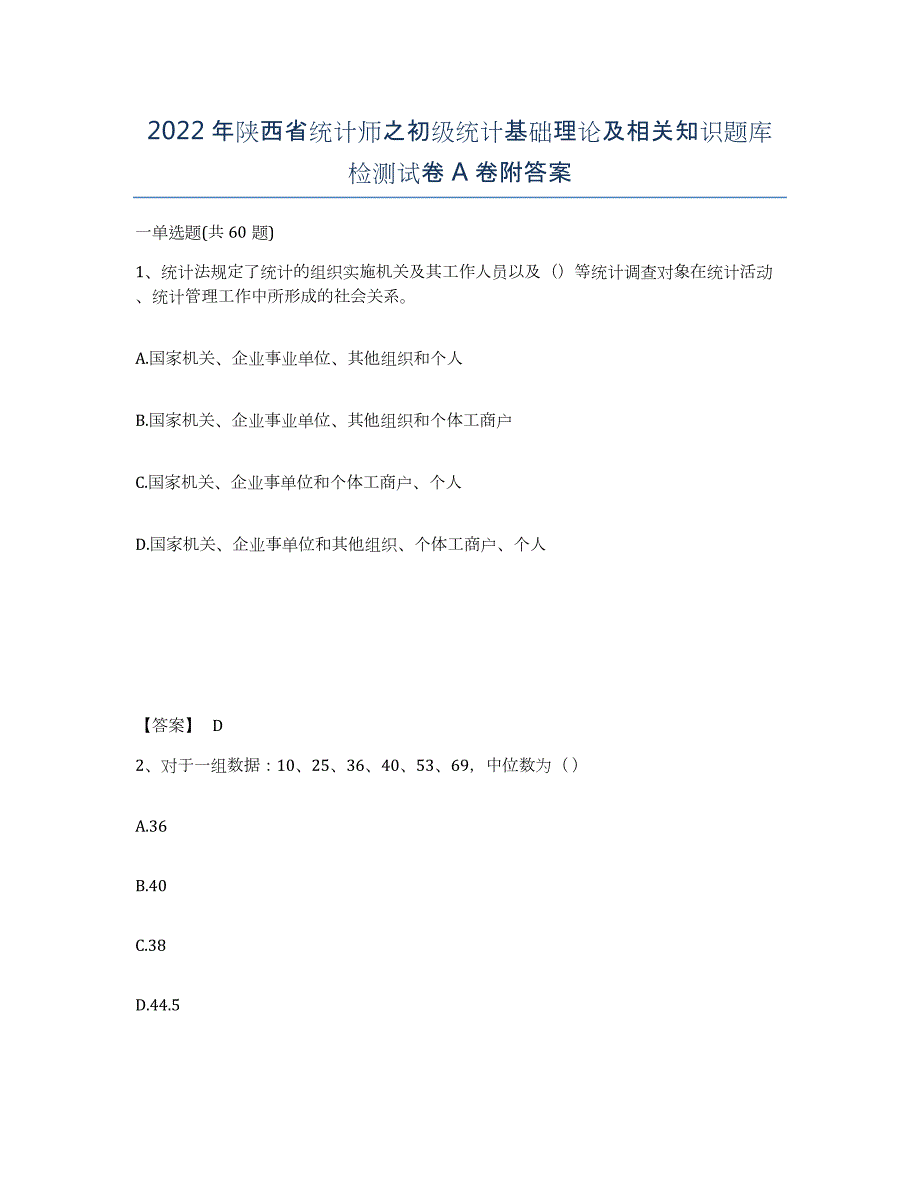 2022年陕西省统计师之初级统计基础理论及相关知识题库检测试卷A卷附答案

一单选题(共60题)

1、统计法规定了统计的组织实施机关及其工作人员以及（）等统计调查对象在统计活动、统计管理工作中所形成的社会关系。

A.国家机关、企业事业单位、其他组织和个人

B.国家机关、企业事业单位、其他组织和个体工商户

C.国家机关、企业事单位和个体工商户、个人

D.国家机关、企业事单位和其他组织、个体工商户、个人

【答案】 D

2、对于一组数据：10、25、36、40、53、69，中位数为（）

A.36

B.40

C.38

D.44.5